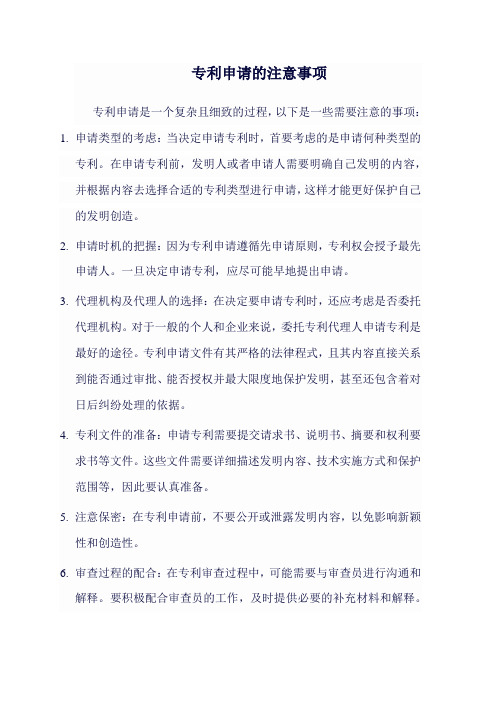 专利申请的注意事项

专利申请是一个复杂且细致的过程，以下是一些需要注意的事项：

1. 申请类型的考虑：当决定申请专利时，首要考虑的是申请何种类型的专利。在申请专利前，发明人或者申请人需要明确自己发明的内容，并根据内容去选择合适的专利类型进行申请，这样才能更好保护自己的发明创造。

2. 申请时机的把握：因为专利申请遵循先申请原则，专利权会授予最先申请人。一旦决定申请专利，应尽可能早地提出申请。

3. 代理机构及代理人的选择：在决定要申请专利时，还应考虑是否委托代理机构。对于一般的个人和企业来说，委托专利代理人申请专利是最好的途径。专利申请文件有其严格的法律程式，且其内容直接关系到能否通过审批、能否授权并最大限度地保护发明，甚至还包含着对日后纠纷处理的依据。

4. 专利文件的准备：申请专利需要提交请求书、说明书、摘要和权利要求书等文件。这些文件需要详细描述发明内容、技术实施方式和保护范围等，因此要认真准备。

5. 注意保密：在专利申请前，不要公开或泄露发明内容，以免影响新颖性和创造性。

6. 审查过程的配合：在专利审查过程中，可能需要与审查员进行沟通和解释。要积极配合审查员的工作，及时提供必要的补充材料和解释。